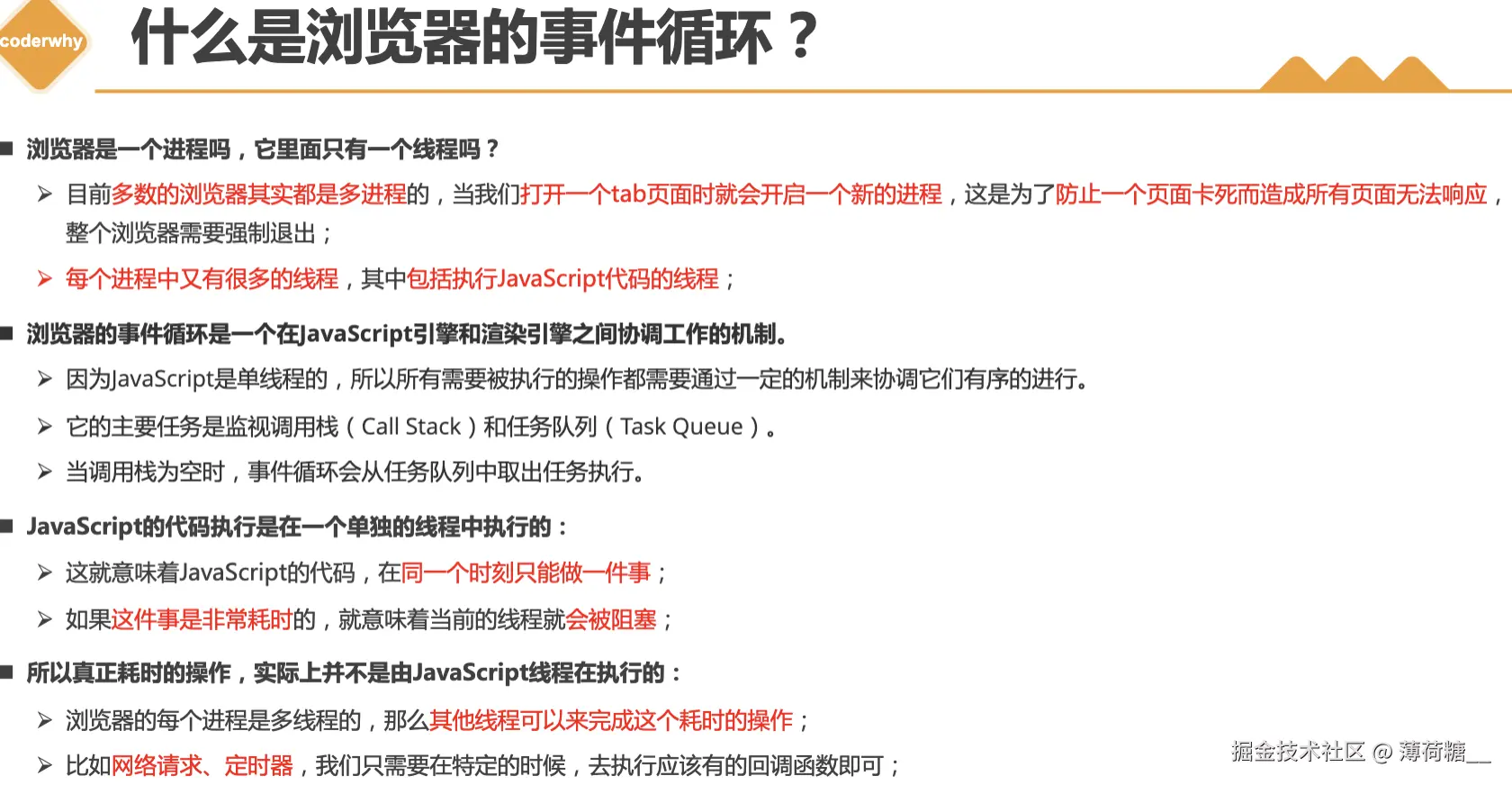 coderwhy

什么是浏览器的事件循环？

■ 浏览器是一个进程吗，它里面只有一个线程吗？

➢ 目前多数的浏览器其实都是多进程的，当我们打开一个tab页面时就会开启一个新的进程，这是为了防止一个页面卡死而造成所有页面无法响应，整个浏览器需要强制退出；

➢ 每个进程中又有很多的线程，其中包括执行JavaScript代码的线程；

■ 浏览器的事件循环是一个在JavaScript引擎和渲染引擎之间协调工作的机制。

➢ 因为JavaScript是单线程的，所以所有需要被执行的操作都需要通过一定的机制来协调它们有序的进行。

➢ 它的主要任务是监视调用栈（Call Stack）和任务队列（Task Queue）。

➢ 当调用栈为空时，事件循环会从任务队列中取出任务执行。

■ JavaScript的代码执行是在一个单独的线程中执行的：

➢ 这就意味着JavaScript的代码，在同一个时刻只能做一件事；

➢ 如果这件事是非常耗时的，就意味着当前的线程就会被阻塞；

■ 所以真正耗时的操作，实际上并不是由JavaScript线程在执行的：

➢ 浏览器的每个进程是多线程的，那么其他线程可以来完成这个耗时的操作；

➢ 比如网络请求、定时器，我们只需要在特定的时候，去执行应该有的回调函数即可；

掘金技术社区 @ 薄荷糖__